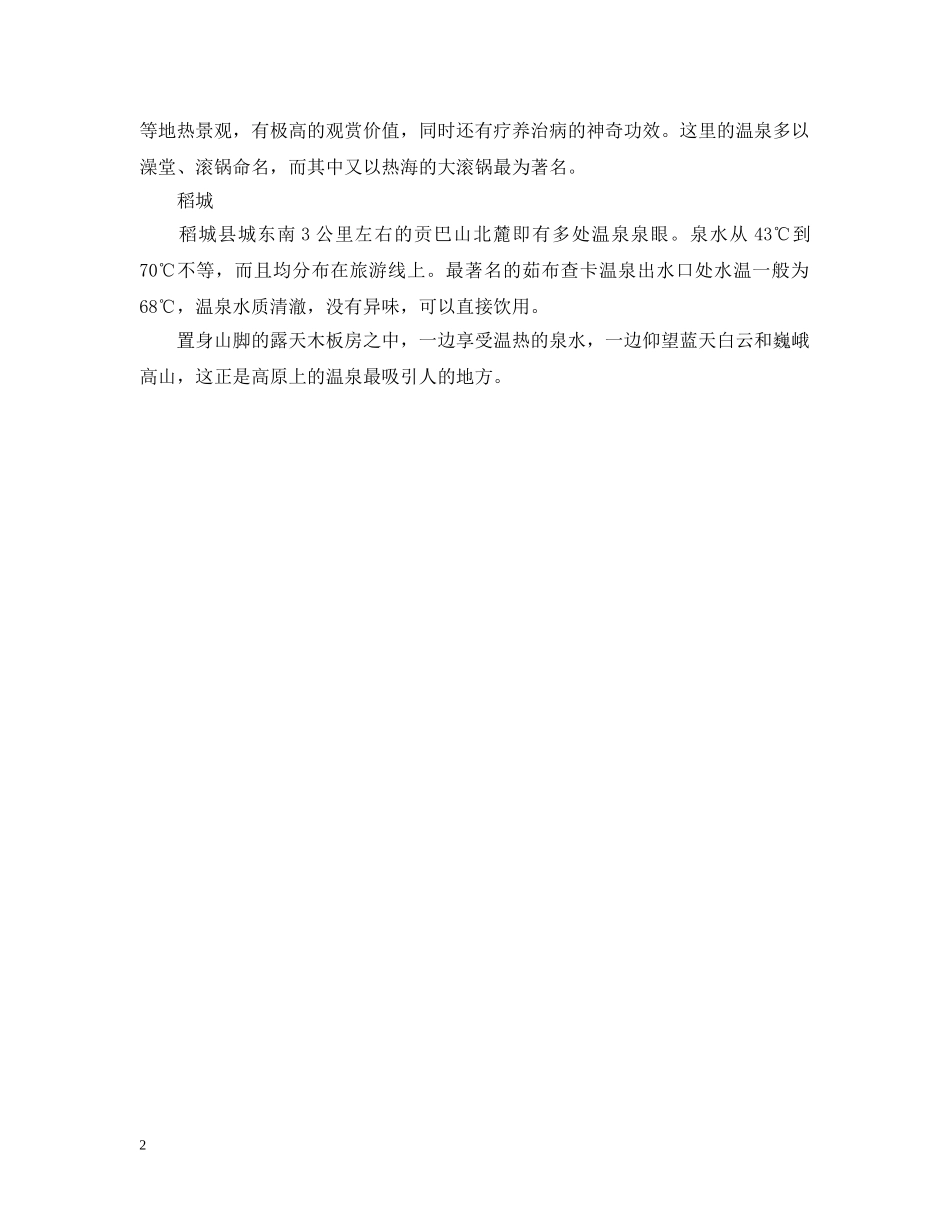 等地热景观，有极高的观赏价值，同时还有疗养治病的神奇功效。这里的温泉多以澡堂、滚锅命名，而其中又以热海的大滚锅最为著名。

稻城

稻城县城东南 3 公里左右的贡巴山北麓即有多处温泉泉眼。泉水从 43℃到 70℃不等，而且均分布在旅游线上。最著名的茹布查卡温泉出水口处水温一般为 68℃，温泉水质清澈，没有异味，可以直接饮用。

置身山脚的露天木板房之中，一边享受温热的泉水，一边仰望蓝天白云和巍峨高山，这正是高原上的温泉最吸引人的地方。

2